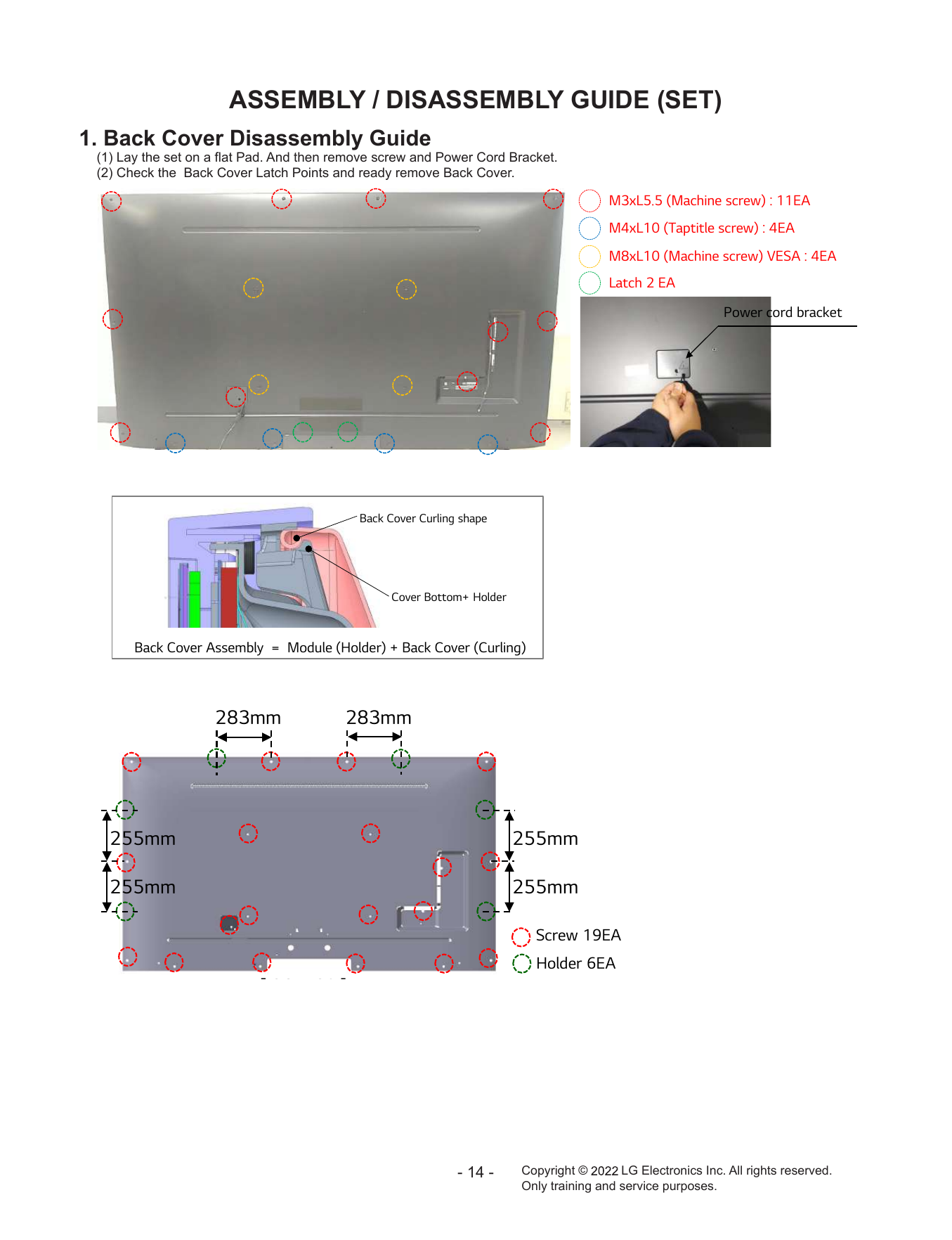 ASSEMBLY / DISASSEMBLY GUIDE (SET)

1. Back Cover Disassembly Guide

(1) Lay the set on a flat Pad. And then remove screw and Power Cord Bracket.
(2) Check the Back Cover Latch Points and ready remove Back Cover.

M3xL5.5 (Machine screw) : 11EA
M4xL10 (Taptitle screw) : 4EA
M8xL10 (Machine screw) VESA : 4EA
Latch 2 EA

Power cord bracket

Back Cover Curling shape
Cover Bottom+ Holder
Back Cover Assembly = Module (Holder) + Back Cover (Curling)

283mm
283mm
255mm
255mm
255mm
255mm
Screw 19EA
Holder 6EA

- 14 -

Copyright © 2022 LG Electronics Inc. All rights reserved.
Only training and service purposes.